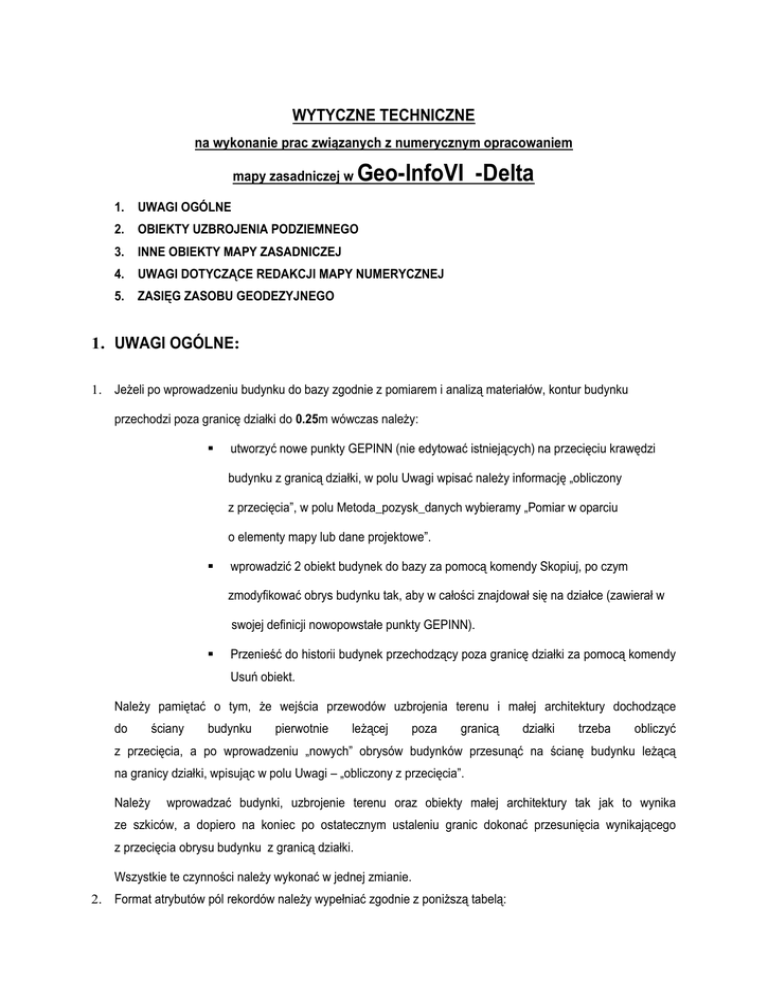 WYTYCZNE TECHNICZNE

na wykonanie prac związanych z numerycznym opracowaniem

mapy zasadniczej w Geo-InfoVI -Delta

1. UWAGI OGÓLNE
2. OBIEKTY UZBROJENIA PODZIEMNEGO
3. INNE OBIEKTY MAPY ZASADNICZEJ
4. UWAGI DOTYCZĄCE REDAKCJI MAPY NUMERYCZNEJ
5. ZASIĘG ZASOBU GEODEZYJNEGO

1. UWAGI OGÓLNE:

1. Jeżeli po wprowadzeniu budynku do bazy zgodnie z pomiarem i analizą materiałów, kontur budynku przechodzi poza granicę działki do 0.25m wówczas należy:

▪ utworzyć nowe punkty GEPINN (nie edytować istniejących) na przecięciu krawędzi budynku z granicą działki, w polu Uwagi wpisać należy informację „obliczony z przecięcia", w polu Metoda_pozysk_danych wybieramy „Pomiar w oparciu o elementy mapy lub dane projektowe".

▪ wprowadzić 2 obiekt budynek do bazy za pomocą komendy Skopiuj, po czym zmodyfikować obrys budynku tak, aby w całości znajdował się na działce (zawierał w swojej definicji nowopowstałe punkty GEPINN).

▪ Przenieść do historii budynek przechodzący poza granicę działki za pomocą komendy Usuń obiekt.

Należy pamiętać o tym, że wejścia przewodów uzbrojenia terenu i małej architektury dochodzące do ściany budynku pierwotnie leżącej poza granicą działki trzeba obliczyć z przecięcia, a po wprowadzeniu „nowych" obrysów budynków przesunąć na ścianę budynku leżącą na granicy działki, wpisując w polu Uwagi – „obliczony z przecięcia".

Należy wprowadzać budynki, uzbrojenie terenu oraz obiekty małej architektury tak jak to wynika ze szkiców, a dopiero na koniec po ostatecznym ustaleniu granic dokonać przesunięcia wynikającego z przecięcia obrysu budynku z granicą działki.

Wszystkie te czynności należy wykonać w jednej zmianie.

2. Format atrybutów pól rekordów należy wypełniać zgodnie z poniższą tabelą: